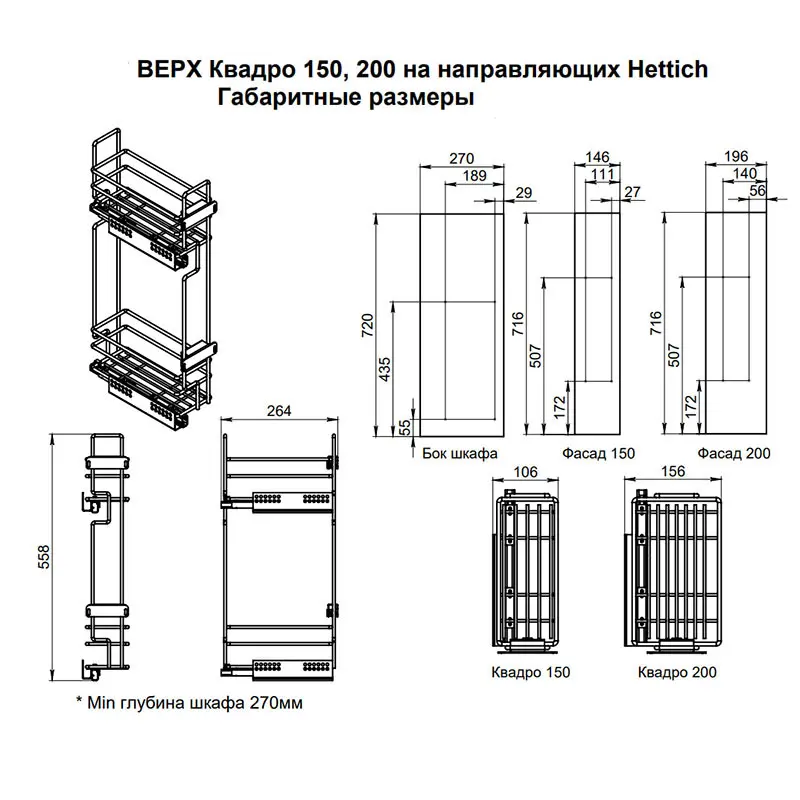 ВЕРХ Квадро 150, 200 на направляющих Hettich
Габаритные размеры

270
189
29
720
435
55
Бок шкафа

146
111
27
716
507
172
Фасад 150

196
140
56
716
507
172
Фасад 200

264
558

106
Квадро 150

156
Квадро 200

* Min глубина шкафа 270мм